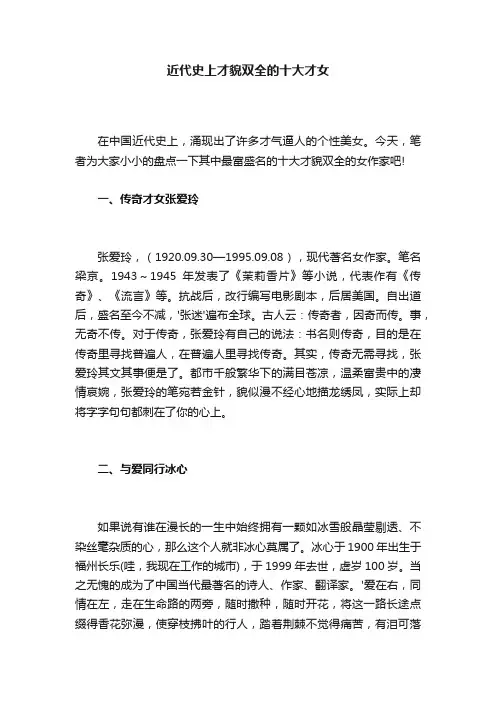 近代史上才貌双全的十大才女

在中国近代史上，涌现出了许多才气逼人的个性美女。今天，笔者为大家小小的盘点一下其中最富盛名的十大才貌双全的女作家吧!

一、传奇才女张爱玲

张爱玲，（1920.09.30—1995.09.08），现代著名女作家。笔名梁京。1943～1945 年发表了《茉莉香片》等小说，代表作有《传奇》、《流言》等。抗战后，改行编写电影剧本，后居美国。自出道后，盛名至今不减，'张迷'遍布全球。古人云：传奇者，因奇而传。事，无奇不传。对于传奇，张爱玲有自己的说法：书名则传奇，目的是在传奇里寻找普遍人，在普遍人里寻找传奇。其实，传奇无需寻找，张爱玲其文其事便是了。都市千般繁华下的满目苍凉，温柔富贵中的凄情哀婉，张爱玲的笔宛若金针，貌似漫不经心地描龙绣凤，实际上却将字字句句都刺在了你的心上。

二、与爱同行冰心

如果说有谁在漫长的一生中始终拥有一颗如冰雪般晶莹剔透、不染丝毫杂质的心，那么这个人就非冰心莫属了。冰心于 1900 年出生于福州长乐(哇，我现在工作的城市)，于 1999 年去世，虚岁 100 岁。当之无愧的成为了中国当代最著名的诗人、作家、翻译家。'爱在右，同情在左，走在生命路的两旁，随时撒种，随时开花，将这一路长途点缀得香花弥漫，使穿枝拂叶的行人，踏着荆棘不觉得痛苦，有泪可落